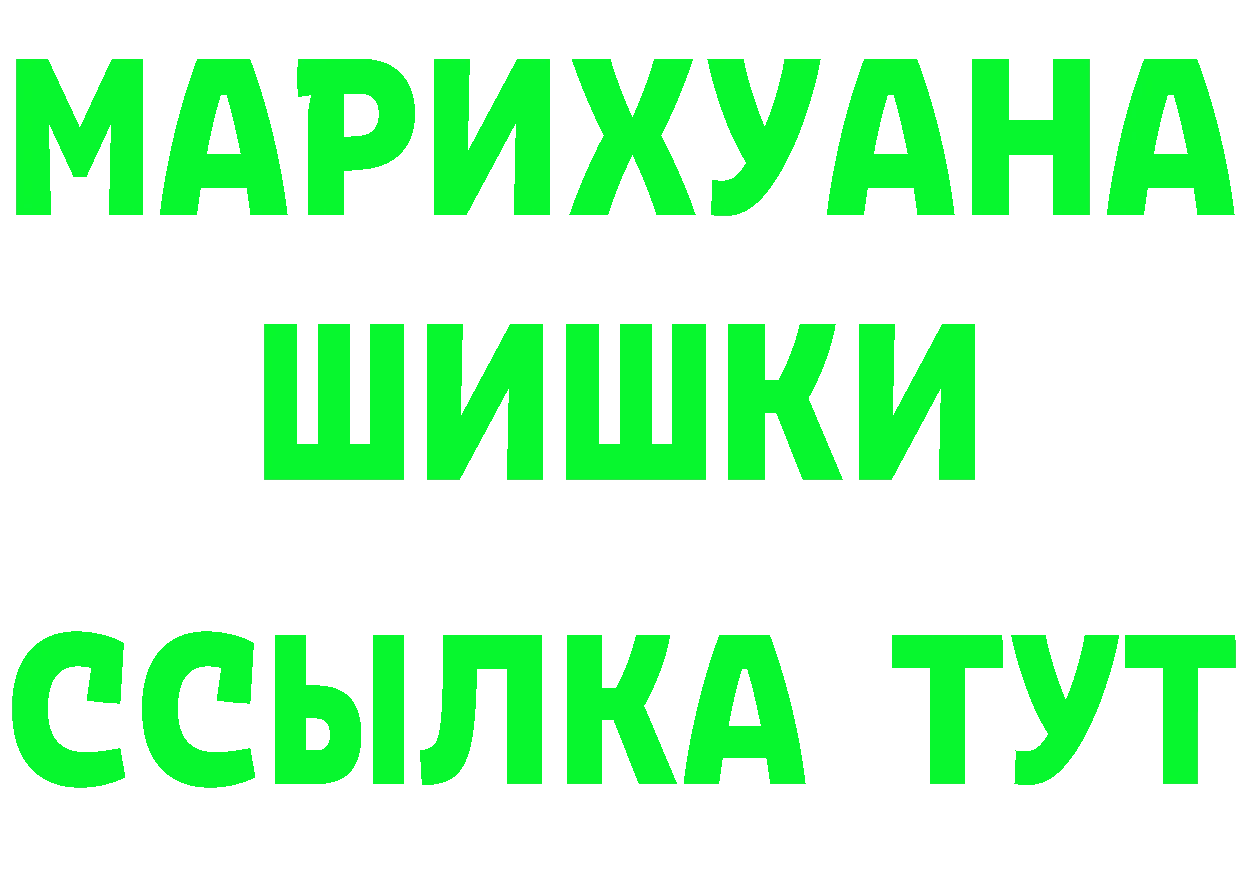 МАРИХУАНА
ШИШКИ
ССЫЛКА ТУТ